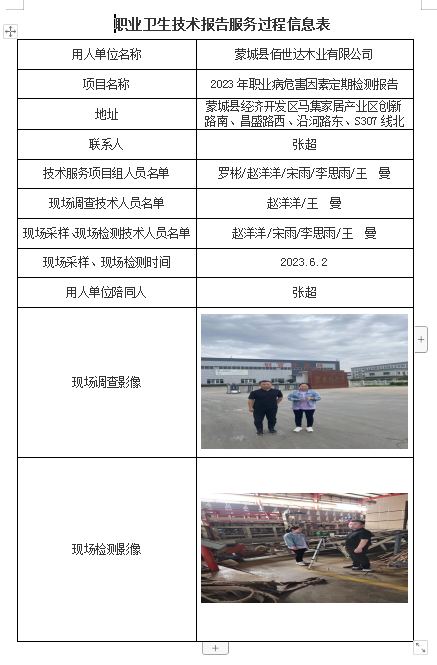 职业卫生技术报告服务过程信息表

| 用人单位名称 | 蒙城县佰世达木业有限公司 |
|---|---|
| 项目名称 | 2023 年职业病危害因素定期检测报告 |
| 地址 | 蒙城县经济开发区马集家居产业区创新路南、昌盛路西、沿河路东、S307 线北 |
| 联系人 | 张超 |
| 技术服务项目组人员名单 | 罗彬/赵洋洋/宋雨/李思雨/王 曼 |
| 现场调查技术人员名单 | 赵洋洋/王 曼 |
| 现场采样、现场检测技术人员名单 | 赵洋洋/宋雨/李思雨/王 曼 |
| 现场采样、现场检测时间 | 2023.6.2 |
| 用人单位陪同人 | 张超 |
| 现场调查影像 | |
| 现场检测影像 | |